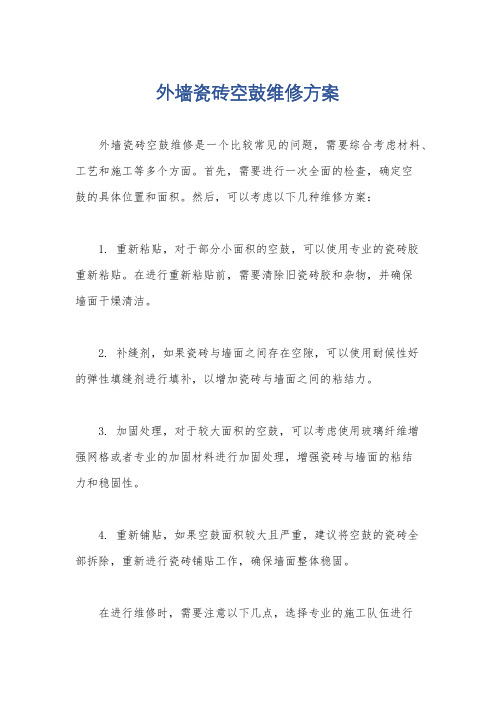 外墙瓷砖空鼓维修方案

外墙瓷砖空鼓维修是一个比较常见的问题，需要综合考虑材料、工艺和施工等多个方面。首先，需要进行一次全面的检查，确定空鼓的具体位置和面积。然后，可以考虑以下几种维修方案：

1. 重新粘贴，对于部分小面积的空鼓，可以使用专业的瓷砖胶重新粘贴。在进行重新粘贴前，需要清除旧瓷砖胶和杂物，并确保墙面干燥清洁。

2. 补缝剂，如果瓷砖与墙面之间存在空隙，可以使用耐候性好的弹性填缝剂进行填补，以增加瓷砖与墙面之间的粘结力。

3. 加固处理，对于较大面积的空鼓，可以考虑使用玻璃纤维增强网格或者专业的加固材料进行加固处理，增强瓷砖与墙面的粘结力和稳固性。

4. 重新铺贴，如果空鼓面积较大且严重，建议将空鼓的瓷砖全部拆除，重新进行瓷砖铺贴工作，确保墙面整体稳固。

在进行维修时，需要注意以下几点，选择专业的施工队伍进行